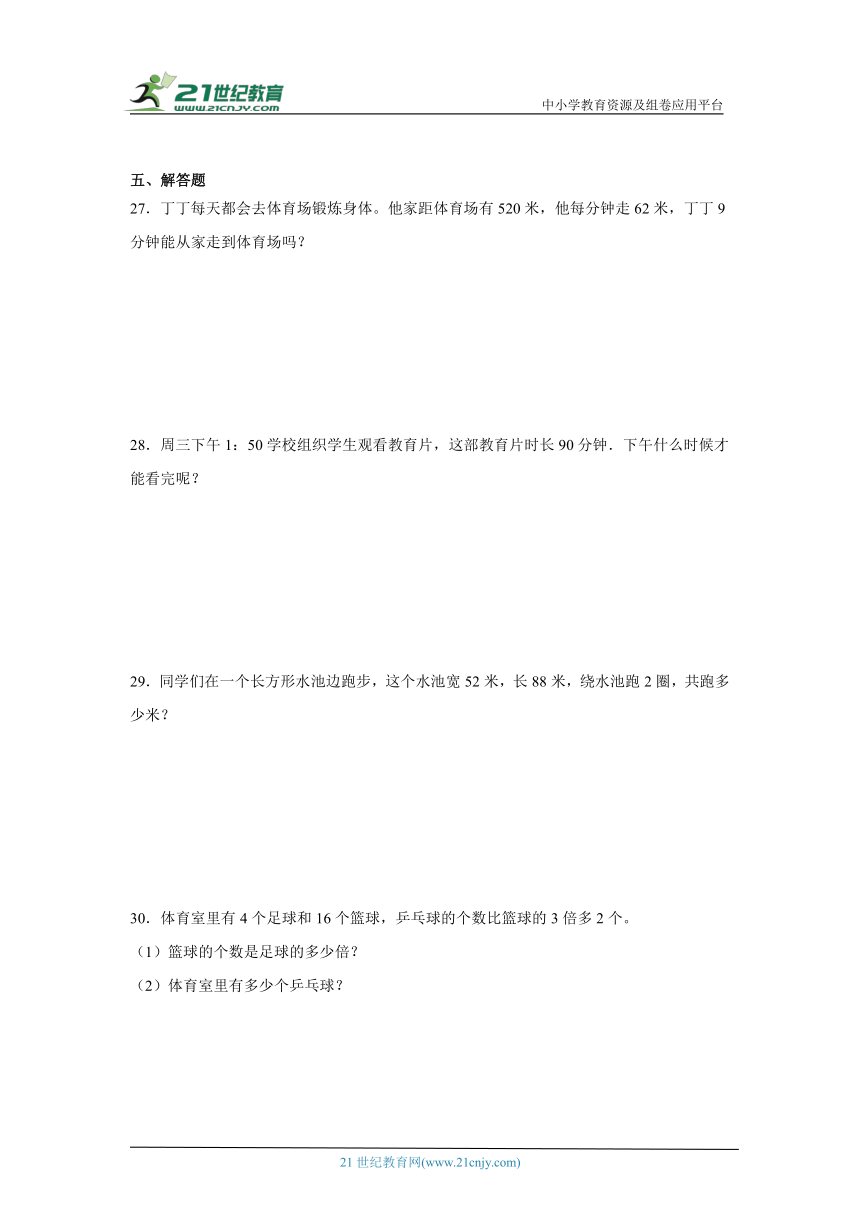 21世纪教育
www.21cnjy.com

中小学教育资源及组卷应用平台

五、解答题

27．丁丁每天都会去体育场锻炼身体。他家距体育场有 520 米，他每分钟走 62 米，丁丁 9 分钟能从家走到体育场吗？

28．周三下午 1：50 学校组织学生观看教育片，这部教育片时长 90 分钟．下午什么时候才能看完呢？

29．同学们在一个长方形水池边跑步，这个水池宽 52 米，长 88 米，绕水池跑 2 圈，共跑多少米？

30．体育室里有 4 个足球和 16 个篮球，乒乓球的个数比篮球的 3 倍多 2 个。

（1）篮球的个数是足球的多少倍？

（2）体育室里有多少个乒乓球？

21 世纪教育网(www.21cnjy.com)